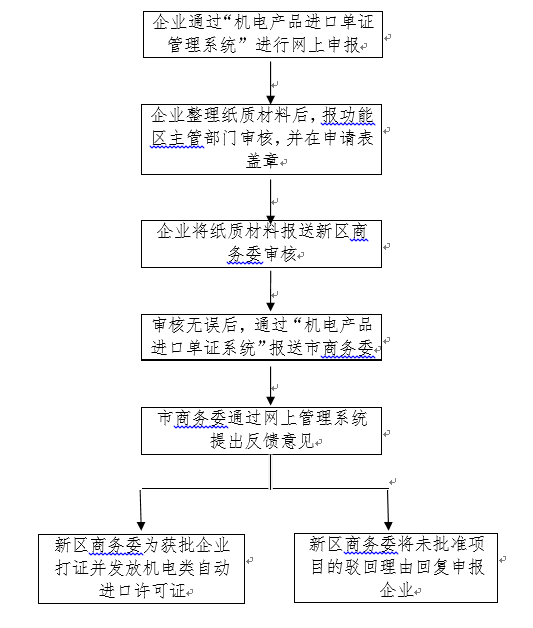 企业通过“机电产品进口单证管理系统”进行网上申报

企业整理纸质材料后，报功能区主管部门审核，并在申请表盖章

企业将纸质材料报送新区商务委审核

审核无误后，通过“机电产品进口单证系统”报送市商务委

市商务委通过网上管理系统提出反馈意见

新区商务委为获批企业打证并发放机电类自动进口许可证

新区商务委将未批准项目的驳回理由回复申报企业